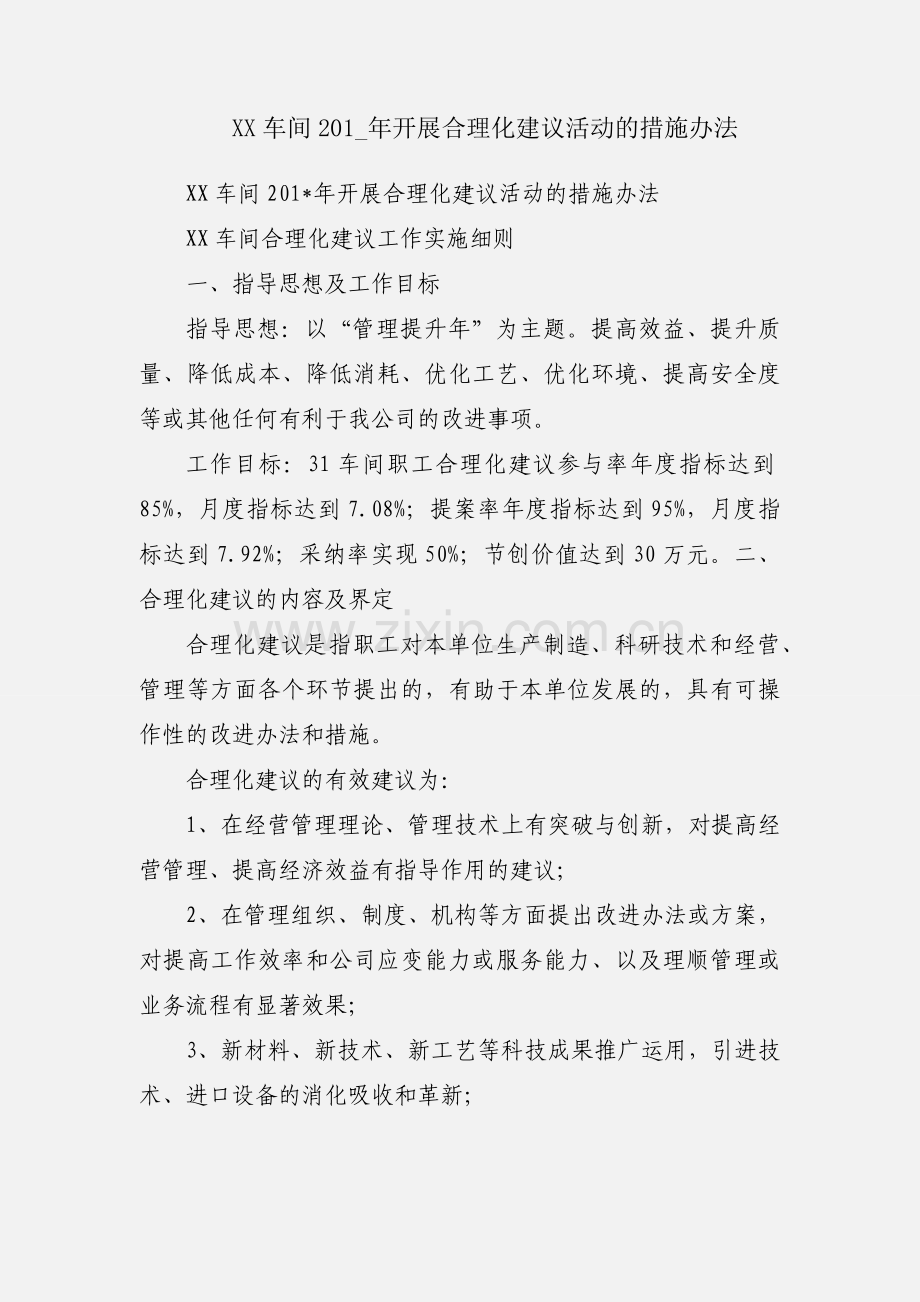 XX 车间 201_年开展合理化建议活动的措施办法

XX 车间 201*年开展合理化建议活动的措施办法

XX 车间合理化建议工作实施细则

一、指导思想及工作目标

指导思想：以“管理提升年”为主题。提高效益、提升质量、降低成本、降低消耗、优化工艺、优化环境、提高安全度等或其他任何有利于我公司的改进事项。

工作目标：31 车间职工合理化建议参与率年度指标达到 85%，月度指标达到 7.08%；提案率年度指标达到 95%，月度指标达到 7.92%；采纳率实现 50%；节创价值达到 30 万元。二、合理化建议的内容及界定

合理化建议是指职工对本单位生产制造、科研技术和经营、管理等方面各个环节提出的，有助于本单位发展的，具有可操作性的改进办法和措施。

合理化建议的有效建议为：

1、在经营管理理论、管理技术上有突破与创新，对提高经营管理、提高经济效益有指导作用的建议；

2、在管理组织、制度、机构等方面提出改进办法或方案，对提高工作效率和公司应变能力或服务能力、以及理顺管理或业务流程有显著效果；

3、新材料、新技术、新工艺等科技成果推广运用，引进技术、进口设备的消化吸收和革新；

zixin.com.cn